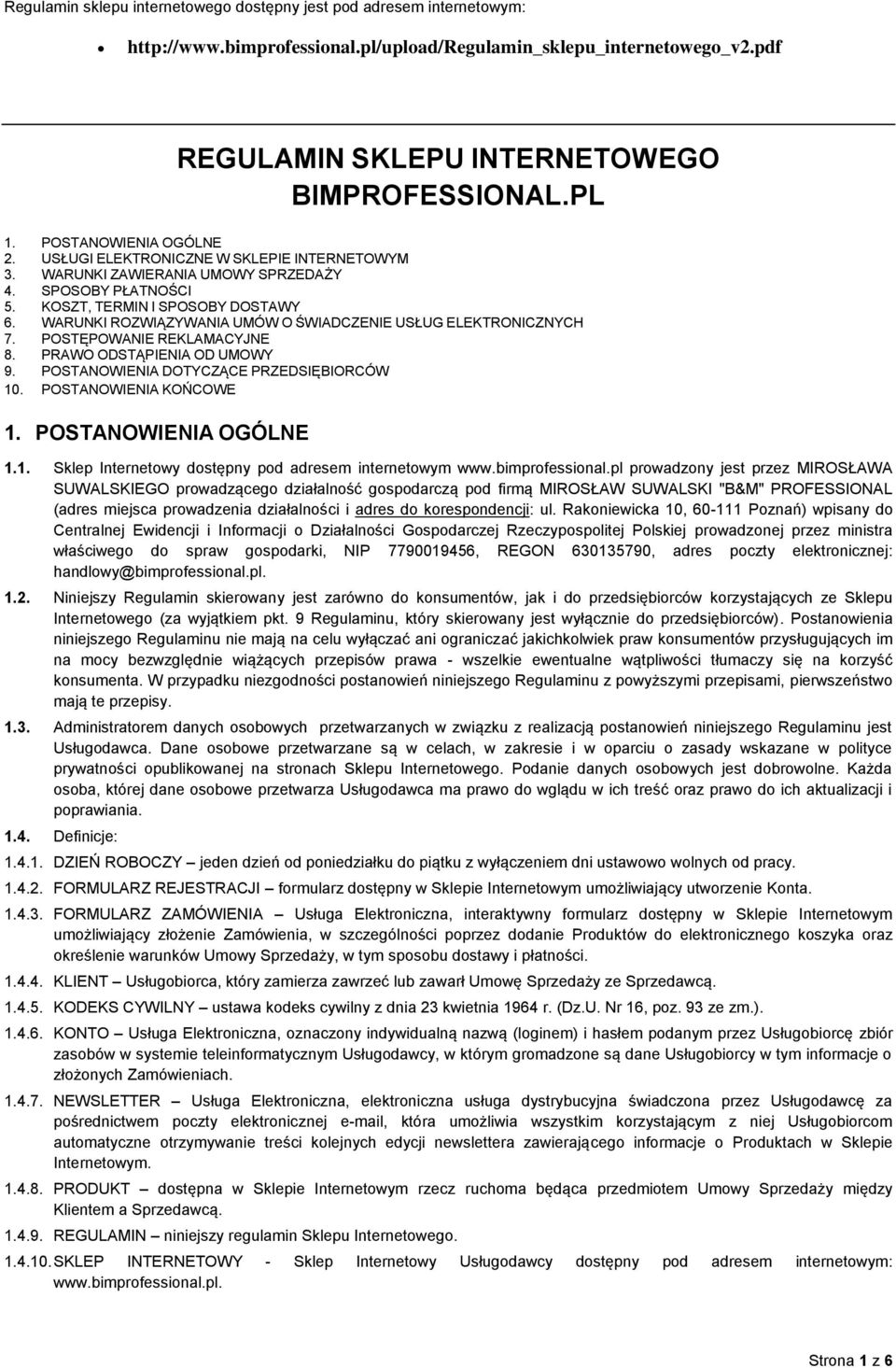 Regulamin sklepu internetowego dostępny jest pod adresem internetowym:

• http://www.bimprofessional.pl/upload/Regulamin_sklepu_internetowego_v2.pdf

REGULAMIN SKLEPU INTERNETOWEGO BIMPROFESSIONAL.PL

1. POSTANOWIENIA OGÓLNE
2. USŁUGI ELEKTRONICZNE W SKLEPIE INTERNETOWYM
3. WARUNKI ZAWIERANIA UMOWY SPRZEDAŻY
4. SPOSOBY PŁATNOŚCI
5. KOSZT, TERMIN I SPOSOBY DOSTAWY
6. WARUNKI ROZWIĄZYWANIA UMÓW O ŚWIADCZENIE USŁUG ELEKTRONICZNYCH
7. POSTĘPOWANIE REKLAMACYJNE
8. PRAWO ODSTĄPIENIA OD UMOWY
9. POSTANOWIENIA DOTYCZĄCE PRZEDSIĘBIORCÓW
10. POSTANOWIENIA KOŃCOWE

1. POSTANOWIENIA OGÓLNE

1.1. Sklep Internetowy dostępny pod adresem internetowym www.bimprofessional.pl prowadzony jest przez MIROSŁAWA SUWALSKIEGO prowadzącego działalność gospodarczą pod firmą MIROSŁAW SUWALSKI "B&M" PROFESSIONAL (adres miejsca prowadzenia działalności i adres do korespondencji: ul. Rakoniewicka 10, 60-111 Poznań) wpisany do Centralnej Ewidencji i Informacji o Działalności Gospodarczej Rzeczypospolitej Polskiej prowadzonej przez ministra właściwego do spraw gospodarki, NIP 7790019456, REGON 630135790, adres poczty elektronicznej: handlowy@bimprofessional.pl.

1.2. Niniejszy Regulamin skierowany jest zarówno do konsumentów, jak i do przedsiębiorców korzystających ze Sklepu Internetowego (za wyjątkiem pkt. 9 Regulaminu, który skierowany jest wyłącznie do przedsiębiorców). Postanowienia niniejszego Regulaminu nie mają na celu wyłączać ani ograniczać jakichkolwiek praw konsumentów przysługujących im na mocy bezwzględnie wiążących przepisów prawa - wszelkie ewentualne wątpliwości tłumaczy się na korzyść konsumenta. W przypadku niezgodności postanowień niniejszego Regulaminu z powyższymi przepisami, pierwszeństwo mają te przepisy.

1.3. Administratorem danych osobowych przetwarzanych w związku z realizacją postanowień niniejszego Regulaminu jest Usługodawca. Dane osobowe przetwarzane są w celach, w zakresie i w oparciu o zasady wskazane w polityce prywatności opublikowanej na stronach Sklepu Internetowego. Podanie danych osobowych jest dobrowolne. Każda osoba, której dane osobowe przetwarza Usługodawca ma prawo do wglądu w ich treść oraz prawo do ich aktualizacji i poprawiania.

1.4. Definicje:

1.4.1. DZIEŃ ROBOCZY – jeden dzień od poniedziałku do piątku z wyłączeniem dni ustawowo wolnych od pracy.

1.4.2. FORMULARZ REJESTRACJI – formularz dostępny w Sklepie Internetowym umożliwiający utworzenie Konta.

1.4.3. FORMULARZ ZAMÓWIENIA – Usługa Elektroniczna, interaktywny formularz dostępny w Sklepie Internetowym umożliwiający złożenie Zamówienia, w szczególności poprzez dodanie Produktów do elektronicznego koszyka oraz określenie warunków Umowy Sprzedaży, w tym sposobu dostawy i płatności.

1.4.4. KLIENT – Usługobiorca, który zamierza zawrzeć lub zawarł Umowę Sprzedaży ze Sprzedawcą.

1.4.5. KODEKS CYWILNY – ustawa kodeks cywilny z dnia 23 kwietnia 1964 r. (Dz.U. Nr 16, poz. 93 ze zm.).

1.4.6. KONTO – Usługa Elektroniczna, oznaczony indywidualną nazwą (loginem) i hasłem podanym przez Usługobiorcę zbiór zasobów w systemie teleinformatycznym Usługodawcy, w którym gromadzone są dane Usługobiorcy w tym informacje o złożonych Zamówieniach.

1.4.7. NEWSLETTER – Usługa Elektroniczna, elektroniczna usługa dystrybucyjna świadczona przez Usługodawcę za pośrednictwem poczty elektronicznej e-mail, która umożliwia wszystkim korzystającym z niej Usługobiorcom automatyczne otrzymywanie treści kolejnych edycji newslettera zawierającego informacje o Produktach w Sklepie Internetowym.

1.4.8. PRODUKT – dostępna w Sklepie Internetowym rzecz ruchoma będąca przedmiotem Umowy Sprzedaży między Klientem a Sprzedawcą.

1.4.9. REGULAMIN – niniejszy regulamin Sklepu Internetowego.

1.4.10. SKLEP INTERNETOWY - Sklep Internetowy Usługodawcy dostępny pod adresem internetowym: www.bimprofessional.pl.

Strona 1 z 6